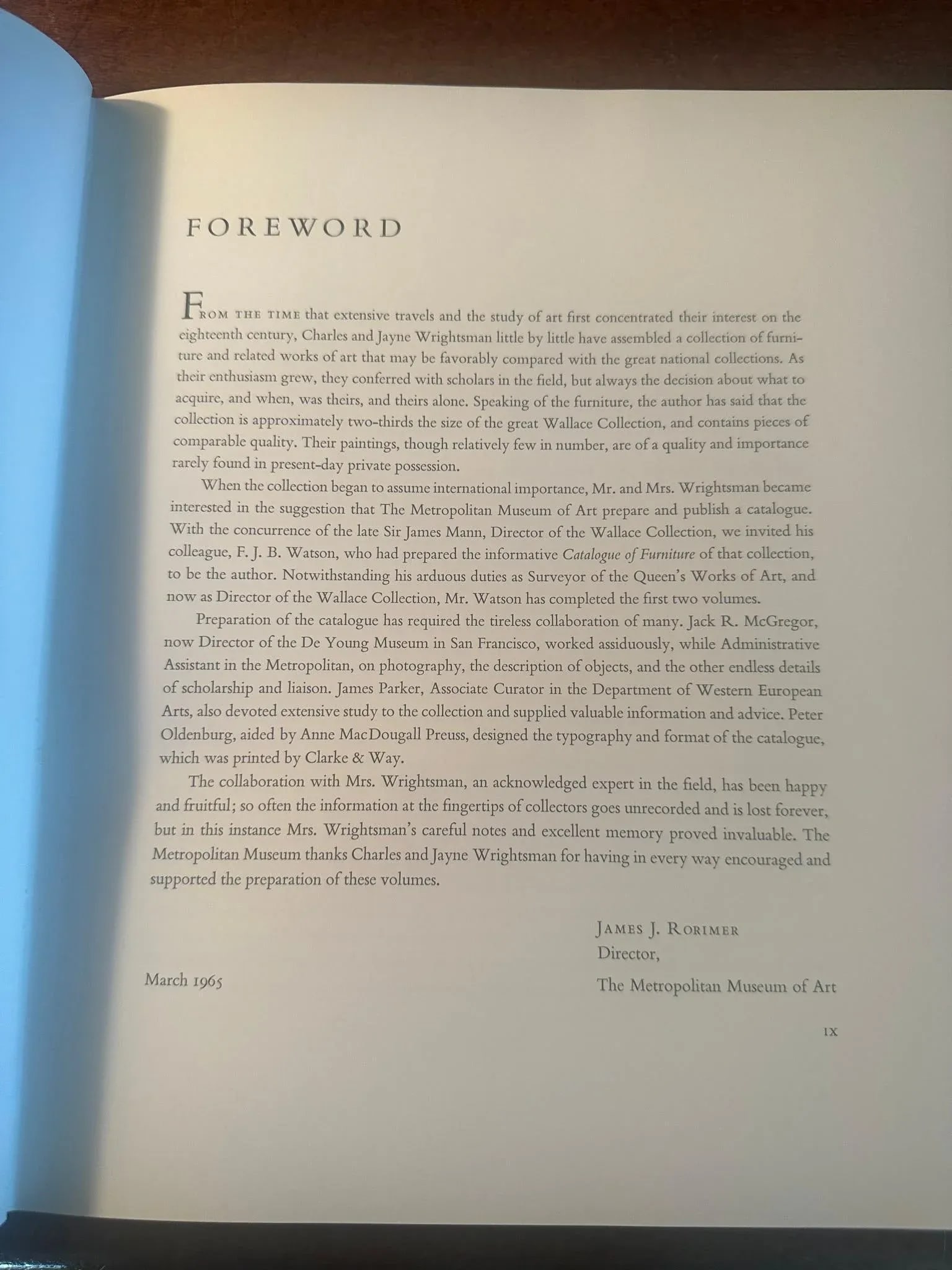 FOREWORD

FROM THE TIME that extensive travels and the study of art first concentrated their interest on the eighteenth century, Charles and Jayne Wrightsman little by little have assembled a collection of furniture and related works of art that may be favorably compared with the great national collections. As their enthusiasm grew, they conferred with scholars in the field, but always the decision about what to acquire, and when, was theirs, and theirs alone. Speaking of the furniture, the author has said that the collection is approximately two-thirds the size of the great Wallace Collection, and contains pieces of comparable quality. Their paintings, though relatively few in number, are of a quality and importance rarely found in present-day private possession.

When the collection began to assume international importance, Mr. and Mrs. Wrightsman became interested in the suggestion that The Metropolitan Museum of Art prepare and publish a catalogue. With the concurrence of the late Sir James Mann, Director of the Wallace Collection, we invited his colleague, F. J. B. Watson, who had prepared the informative Catalogue of Furniture of that collection, to be the author. Notwithstanding his arduous duties as Surveyor of the Queen's Works of Art, and now as Director of the Wallace Collection, Mr. Watson has completed the first two volumes.

Preparation of the catalogue has required the tireless collaboration of many. Jack R. McGregor, now Director of the De Young Museum in San Francisco, worked assiduously, while Administrative Assistant in the Metropolitan, on photography, the description of objects, and the other endless details of scholarship and liaison. James Parker, Associate Curator in the Department of Western European Arts, also devoted extensive study to the collection and supplied valuable information and advice. Peter Oldenburg, aided by Anne MacDougall Preuss, designed the typography and format of the catalogue, which was printed by Clarke & Way.

The collaboration with Mrs. Wrightsman, an acknowledged expert in the field, has been happy and fruitful; so often the information at the fingertips of collectors goes unrecorded and is lost forever, but in this instance Mrs. Wrightsman's careful notes and excellent memory proved invaluable. The Metropolitan Museum thanks Charles and Jayne Wrightsman for having in every way encouraged and supported the preparation of these volumes.

JAMES J. RORIMER
Director,
The Metropolitan Museum of Art

March 1965

IX